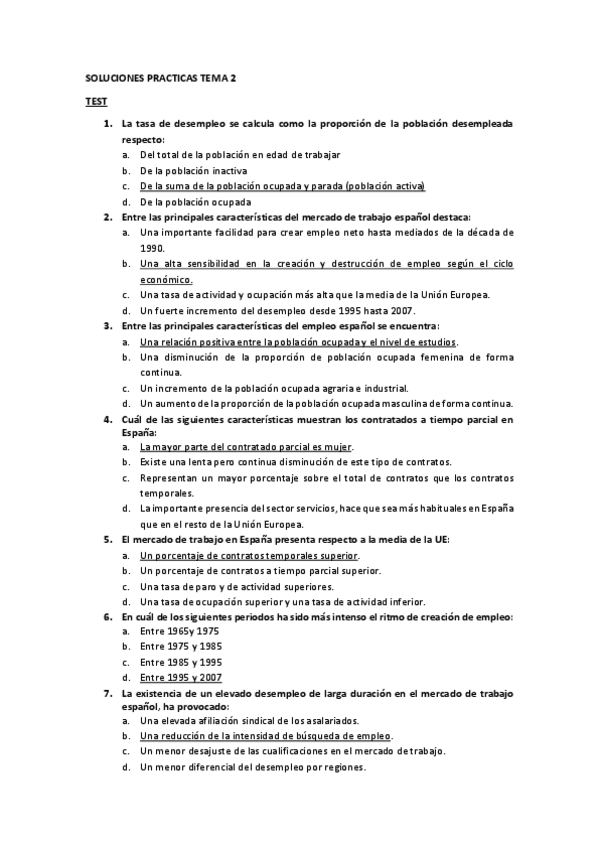 SOLUCIONES PRACTICAS TEMA 2

TEST

1. La tasa de desempleo se calcula como la proporción de la población desempleada respecto:
a. Del total de la población en edad de trabajar
b. De la población inactiva
c. De la suma de la población ocupada y parada (población activa)
d. De la población ocupada

2. Entre las principales características del mercado de trabajo español destaca:
a. Una importante facilidad para crear empleo neto hasta mediados de la década de 1990.
b. Una alta sensibilidad en la creación y destrucción de empleo según el ciclo económico.
c. Una tasa de actividad y ocupación más alta que la media de la Unión Europea.
d. Un fuerte incremento del desempleo desde 1995 hasta 2007.

3. Entre las principales características del empleo español se encuentra:
a. Una relación positiva entre la población ocupada y el nivel de estudios.
b. Una disminución de la proporción de población ocupada femenina de forma continua.
c. Un incremento de la población ocupada agraria e industrial.
d. Un aumento de la proporción de la población ocupada masculina de forma continua.

4. Cuál de las siguientes características muestran los contratados a tiempo parcial en España:
a. La mayor parte del contratado parcial es mujer.
b. Existe una lenta pero continua disminución de este tipo de contratos.
c. Representan un mayor porcentaje sobre el total de contratos que los contratos temporales.
d. La importante presencia del sector servicios, hace que sea más habituales en España que en el resto de la Unión Europea.

5. El mercado de trabajo en España presenta respecto a la media de la UE:
a. Un porcentaje de contratos temporales superior.
b. Un porcentaje de contratos a tiempo parcial superior.
c. Una tasa de paro y de actividad superiores.
d. Una tasa de ocupación superior y una tasa de actividad inferior.

6. En cuál de los siguientes periodos ha sido más intenso el ritmo de creación de empleo:
a. Entre 1965y 1975
b. Entre 1975 y 1985
c. Entre 1985 y 1995
d. Entre 1995 y 2007

7. La existencia de un elevado desempleo de larga duración en el mercado de trabajo español, ha provocado:
a. Una elevada afiliación sindical de los asalariados.
b. Una reducción de la intensidad de búsqueda de empleo.
c. Un menor desajuste de las cualificaciones en el mercado de trabajo.
d. Un menor diferencial del desempleo por regiones.